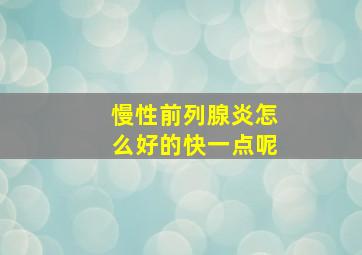 慢性前列腺炎怎么好的快一点呢